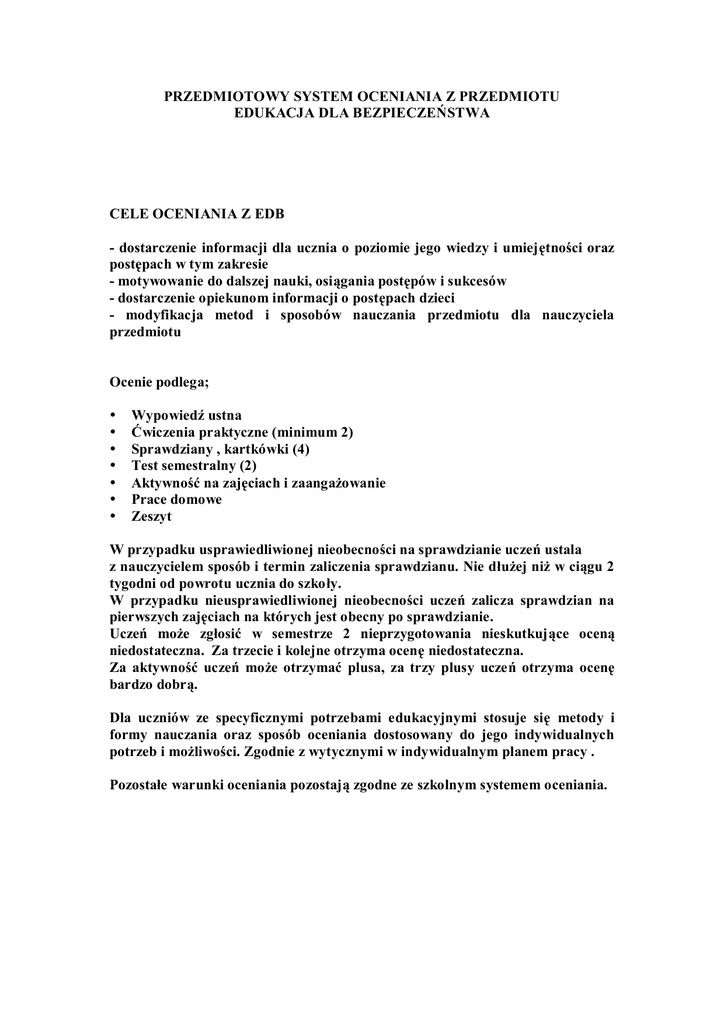 PRZEDMIOTOWY SYSTEM OCENIANIA Z PRZEDMIOTU
EDUKACJA DLA BEZPIECZEŃSTWA

CELE OCENIANIA Z EDB

- dostarczenie informacji dla ucznia o poziomie jego wiedzy i umiejętności oraz postępach w tym zakresie
- motywowanie do dalszej nauki, osiągania postępów i sukcesów
- dostarczenie opiekunom informacji o postępach dzieci
- modyfikacja metod i sposobów nauczania przedmiotu dla nauczyciela przedmiotu

Ocenie podlega;

• Wypowiedź ustna
• Ćwiczenia praktyczne (minimum 2)
• Sprawdziany , kartkówki (4)
• Test semestralny (2)
• Aktywność na zajęciach i zaangażowanie
• Prace domowe
• Zeszyt

W przypadku usprawiedliwionej nieobecności na sprawdzianie uczeń ustala z nauczycielem sposób i termin zaliczenia sprawdzianu. Nie dłużej niż w ciągu 2 tygodni od powrotu ucznia do szkoły.
W przypadku nieusprawiedliwionej nieobecności uczeń zalicza sprawdzian na pierwszych zajęciach na których jest obecny po sprawdzianie.
Uczeń może zgłosić w semestrze 2 nieprzygotowania nieskutkujące oceną niedostateczna. Za trzecie i kolejne otrzyma ocenę niedostateczna.
Za aktywność uczeń może otrzymać plusa, za trzy plusy uczeń otrzyma ocenę bardzo dobrą.

Dla uczniów ze specyficznymi potrzebami edukacyjnymi stosuje się metody i formy nauczania oraz sposób oceniania dostosowany do jego indywidualnych potrzeb i możliwości. Zgodnie z wytycznymi w indywidualnym planem pracy .

Pozostałe warunki oceniania pozostają zgodne ze szkolnym systemem oceniania.